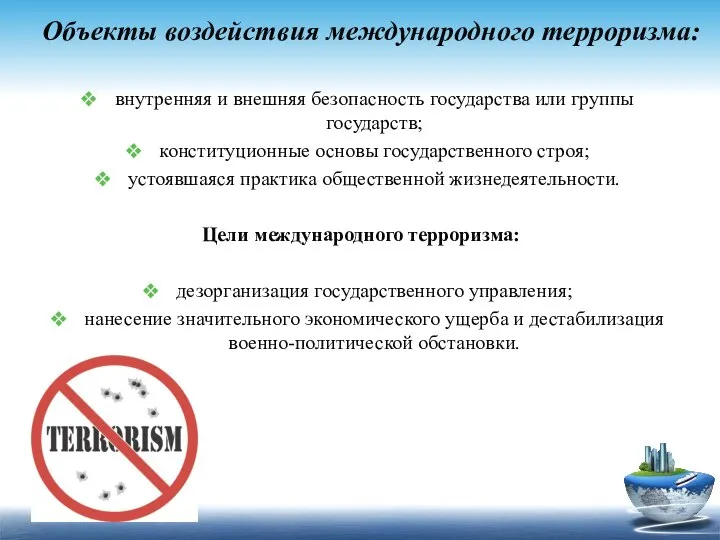 Объекты воздействия международного терроризма:

❖ внутренняя и внешняя безопасность государства или группы государств;

❖ конституционные основы государственного строя;

❖ устоявшаяся практика общественной жизнедеятельности.

Цели международного терроризма:

❖ дезорганизация государственного управления;

❖ нанесение значительного экономического ущерба и дестабилизация военно-политической обстановки.

TERRORISM